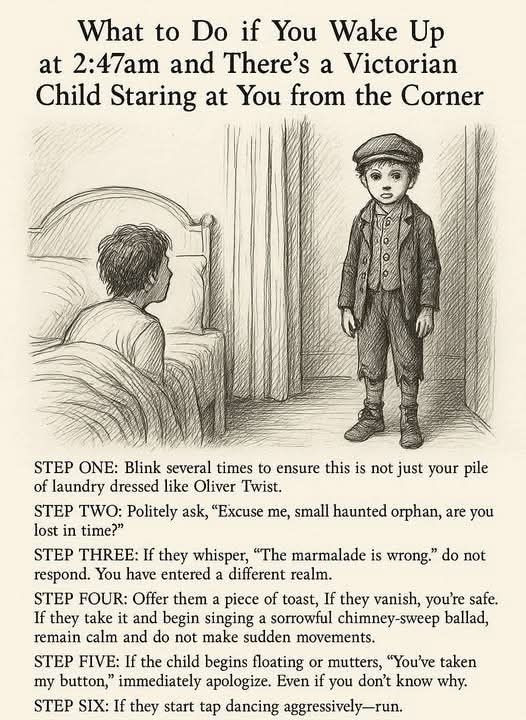 What to Do if You Wake Up at 2:47am and There's a Victorian Child Staring at You from the Corner

STEP ONE: Blink several times to ensure this is not just your pile of laundry dressed like Oliver Twist.

STEP TWO: Politely ask, "Excuse me, small haunted orphan, are you lost in time?"

STEP THREE: If they whisper, "The marmalade is wrong." do not respond. You have entered a different realm.

STEP FOUR: Offer them a piece of toast, If they vanish, you're safe. If they take it and begin singing a sorrowful chimney-sweep ballad, remain calm and do not make sudden movements.

STEP FIVE: If the child begins floating or mutters, "You've taken my button," immediately apologize. Even if you don't know why.

STEP SIX: If they start tap dancing aggressively—run.